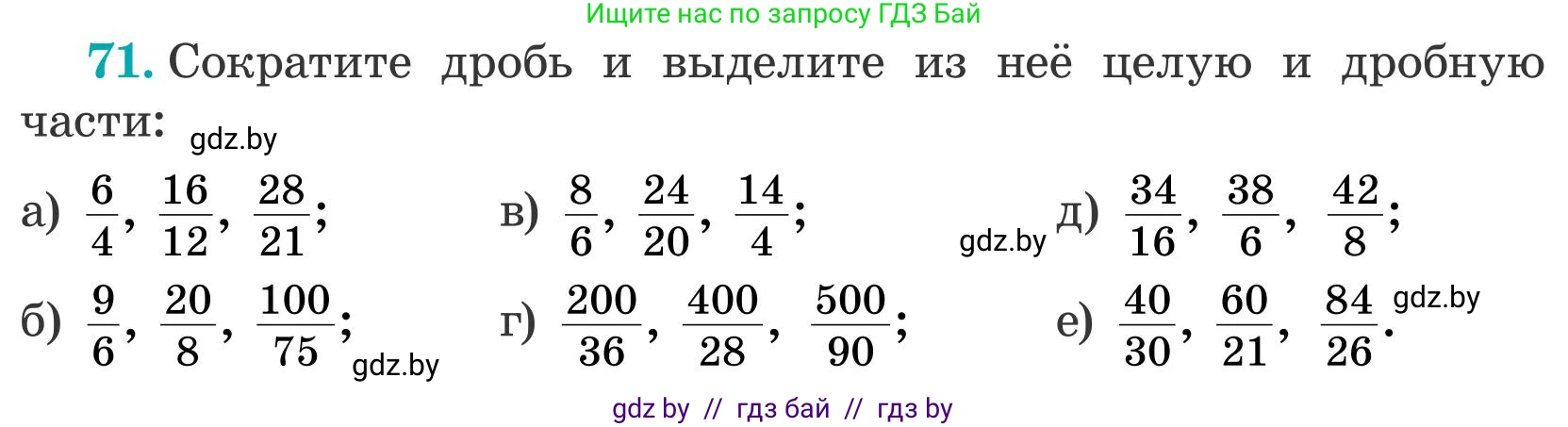 Ищите нас по запросу ГДЗ Бай

71. Сократите дробь и выделите из неё целую и дробную части: gdz.by

а) $\frac{6}{4}$, $\frac{16}{12}$, $\frac{28}{21}$;

б) $\frac{9}{6}$, $\frac{20}{8}$, $\frac{100}{75}$; gdz.by

в) $\frac{8}{6}$, $\frac{24}{20}$, $\frac{14}{4}$;

г) $\frac{200}{36}$, $\frac{400}{28}$, $\frac{500}{90}$;

gdz.by д) $\frac{34}{16}$, $\frac{38}{6}$, $\frac{42}{8}$;

е) $\frac{40}{30}$, $\frac{60}{21}$, $\frac{84}{26}$. gdz.by

gdz by // гдз бай // гдз by